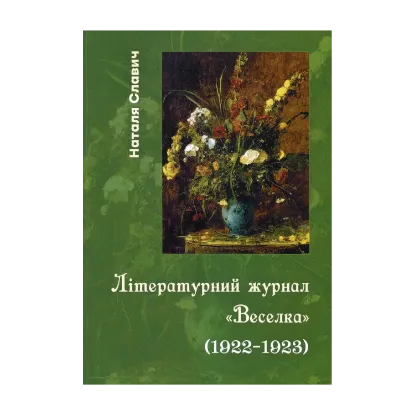 Наталя Славич

Літературний журнал «Веселка» (1922-1923)